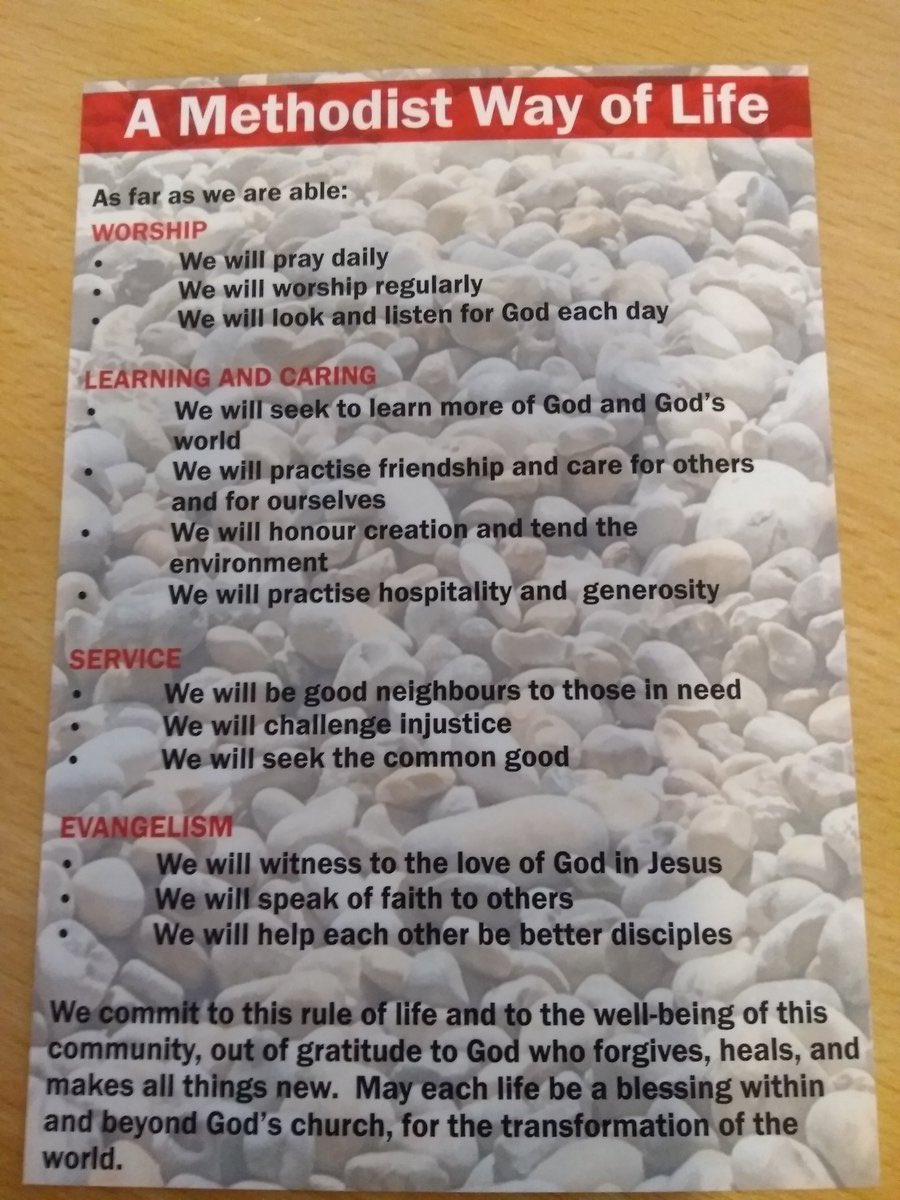 A Methodist Way of Life

As far as we are able:

WORSHIP
• We will pray daily
• We will worship regularly
• We will look and listen for God each day

LEARNING AND CARING
• We will seek to learn more of God and God's world
• We will practise friendship and care for others and for ourselves
• We will honour creation and tend the environment
• We will practise hospitality and generosity

SERVICE
• We will be good neighbours to those in need
• We will challenge injustice
• We will seek the common good

EVANGELISM
• We will witness to the love of God in Jesus
• We will speak of faith to others
• We will help each other be better disciples

We commit to this rule of life and to the well-being of this community, out of gratitude to God who forgives, heals, and makes all things new. May each life be a blessing within and beyond God's church, for the transformation of the world.